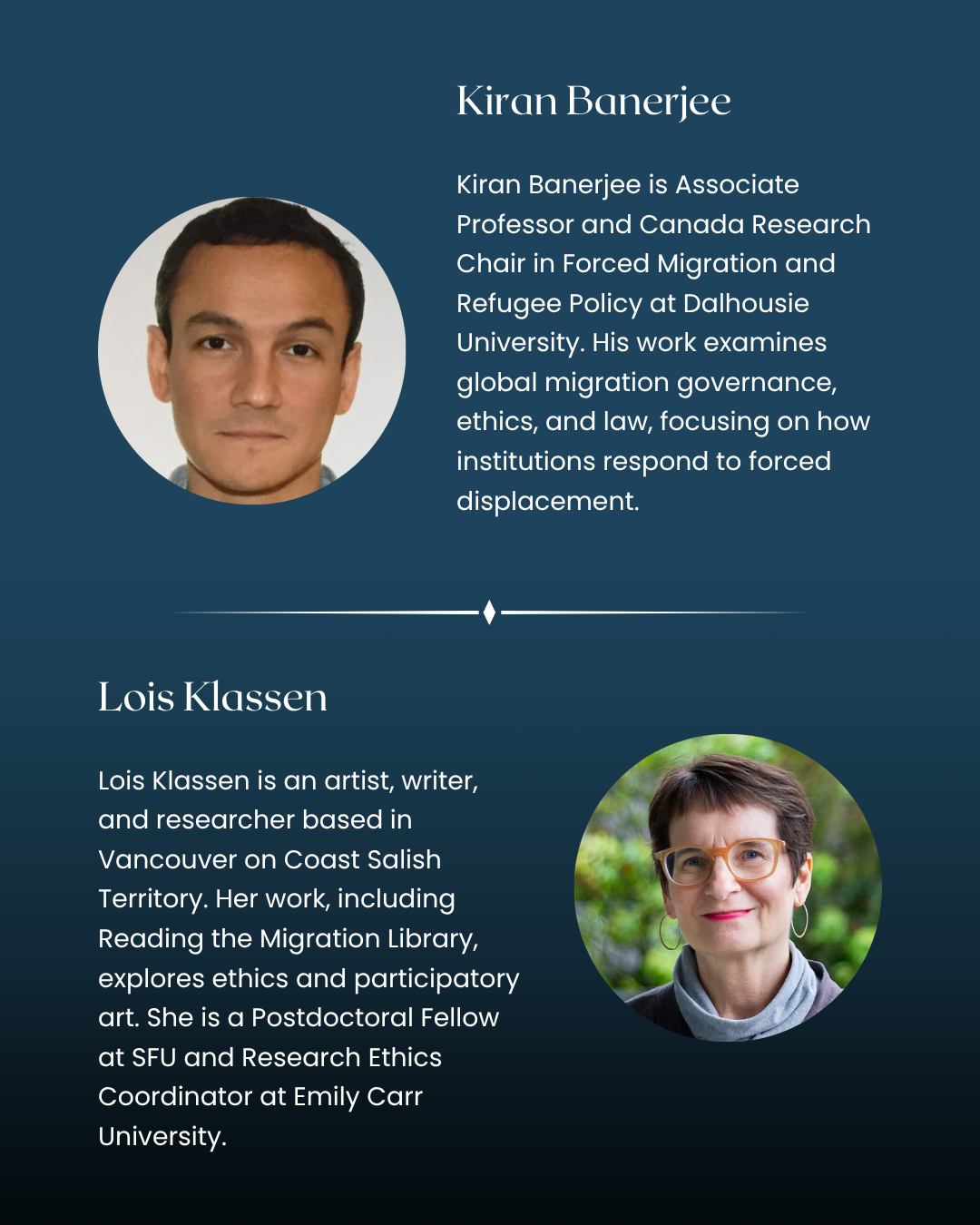 Kiran Banerjee

Kiran Banerjee is Associate Professor and Canada Research Chair in Forced Migration and Refugee Policy at Dalhousie University. His work examines global migration governance, ethics, and law, focusing on how institutions respond to forced displacement.

Lois Klassen

Lois Klassen is an artist, writer, and researcher based in Vancouver on Coast Salish Territory. Her work, including Reading the Migration Library, explores ethics and participatory art. She is a Postdoctoral Fellow at SFU and Research Ethics Coordinator at Emily Carr University.